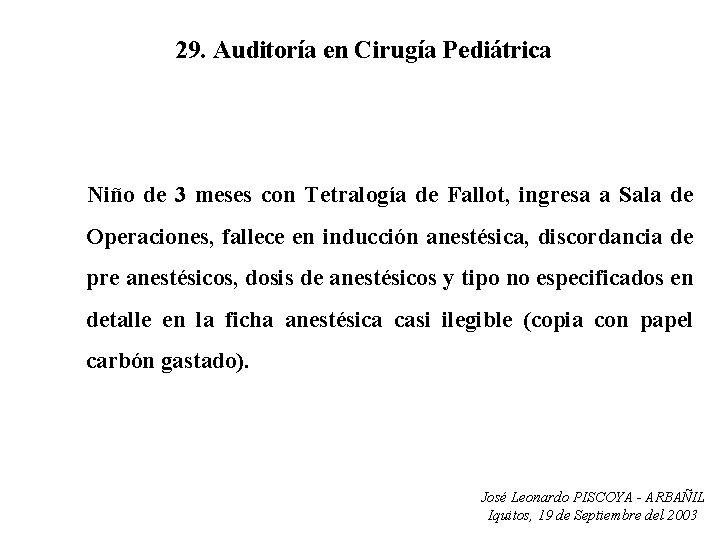 29. Auditoría en Cirugía Pediátrica

Niño de 3 meses con Tetralogía de Fallot, ingresa a Sala de Operaciones, fallece en inducción anestésica, discordancia de pre anestésicos, dosis de anestésicos y tipo no especificados en detalle en la ficha anestésica casi ilegible (copia con papel carbón gastado).

José Leonardo PISCOYA - ARBAÑIL
Iquitos, 19 de Septiembre del 2003